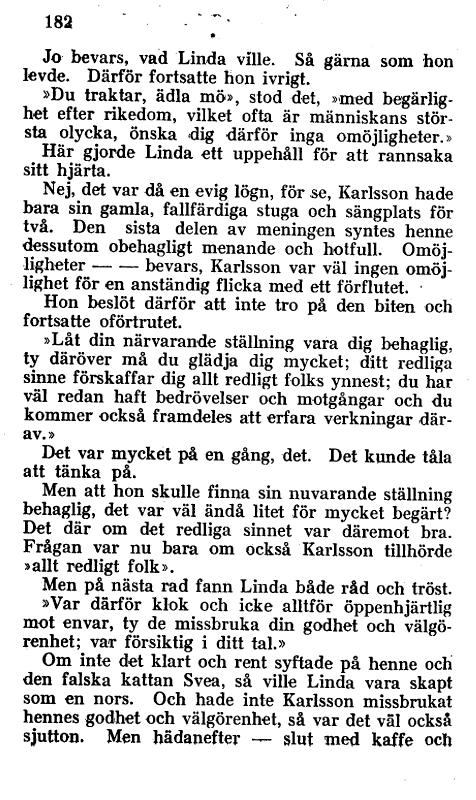 182

Jo bevars, vad Linda ville. Så gärna som hon levde. Därför fortsatte hon ivrigt.

»Du traktar, ädla mö», stod det, »med begärlighet efter rikedom, vilket ofta är människans största olycka, önska dig därför inga omöjligheter.»

Här gjorde Linda ett uppehåll för att rannsaka sitt hjärta.

Nej, det var då en evig lögn, för se, Karlsson hade bara sin gamla, fallfärdiga stuga och sängplats för två. Den sista delen av meningen syntes henne dessutom obehagligt menande och hotfull. Omöjligheter — — bevars, Karlsson var väl ingen omöjlighet för en anständig flicka med ett förflutet.

Hon beslöt därför att inte tro på den biten och fortsatte oförtrutet.

»Låt din närvarande ställning vara dig behaglig, ty däröver må du glädja dig mycket; ditt redliga sinne förskaffar dig allt redligt folks ynnest; du har väl redan haft bedrövelser och motgångar och du kommer också framdeles att erfara verkningar därav.»

Det var mycket på en gång, det. Det kunde tåla att tänka på.

Men att hon skulle finna sin nuvarande ställning behaglig, det var väl ändå litet för mycket begärt? Det där om det redliga sinnet var däremot bra. Frågan var nu bara om också Karlsson tillhörde »allt redligt folk».

Men på nästa rad fann Linda både råd och tröst.

»Var därför klok och icke alltför öppenhjärtlig mot envar, ty de missbruka din godhet och välgörenhet; var försiktig i ditt tal.»

Om inte det klart och rent syftade på henne och den falska kattan Svea, så ville Linda vara skapt som en nors. Och hade inte Karlsson missbrukat hennes godhet och välgörenhet, så var det väl också sjutton. Men hädanefter — slut med kaffe och